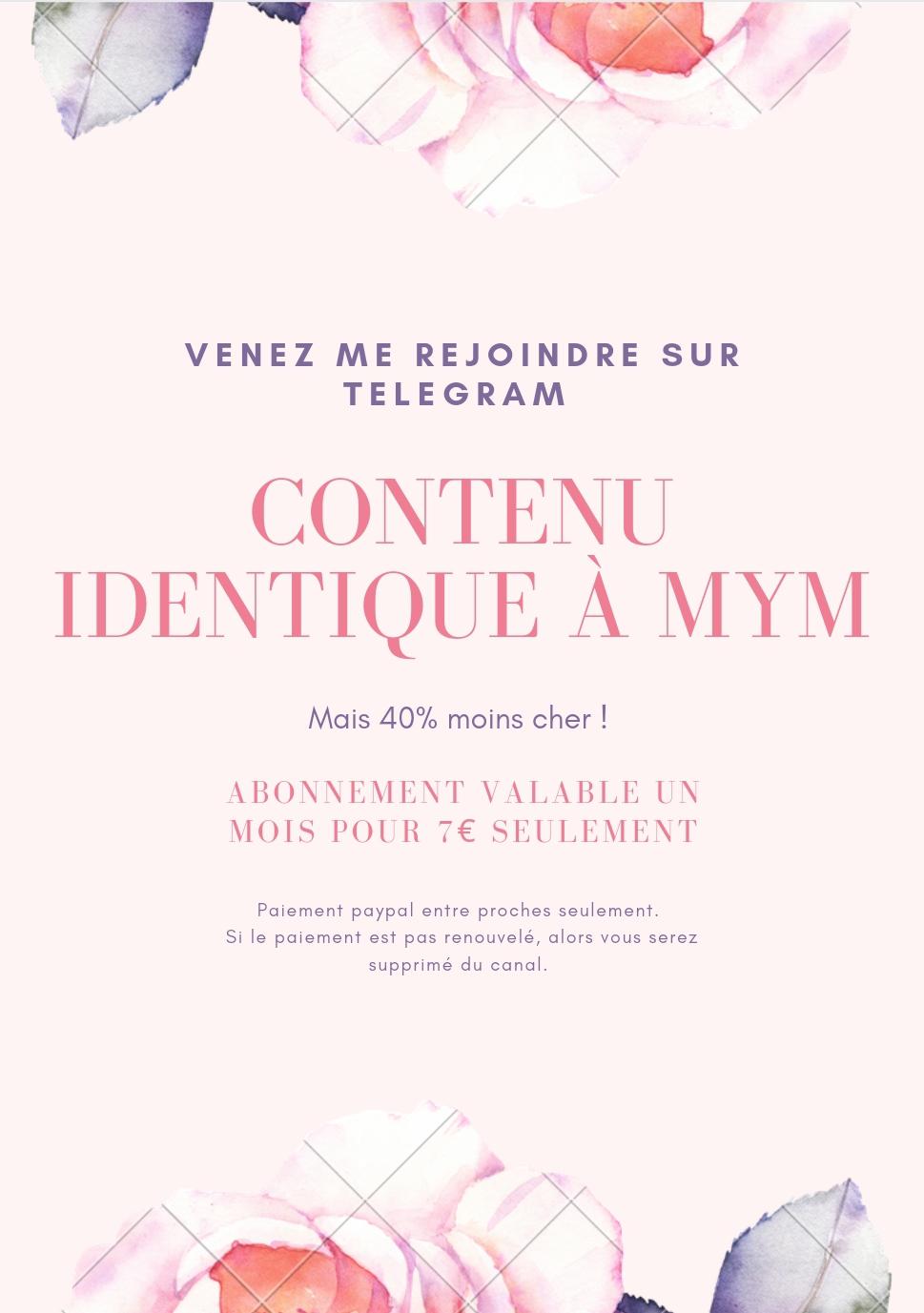 VENEZ ME REJOINDRE SUR TELEGRAM

CONTENU IDENTIQUE À MYM

Mais 40% moins cher !

ABONNEMENT VALABLE UN MOIS POUR 7€ SEULEMENT

Paiement paypal entre proches seulement.
Si le paiement est pas renouvelé, alors vous serez supprimé du canal.